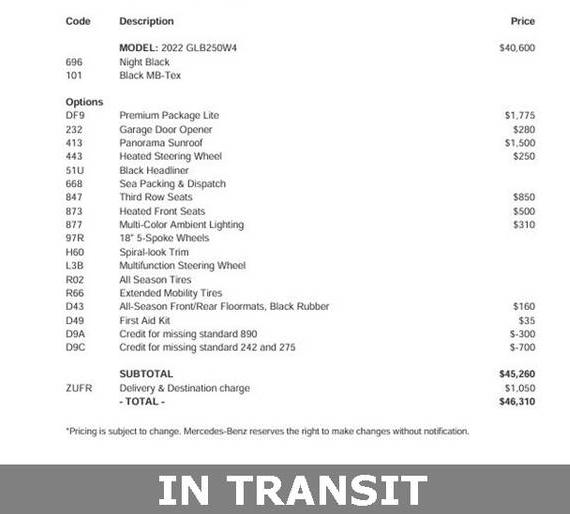 | Code | Description | Price |
|---|---|---|
| | **MODEL:** 2022 GLB250W4 | $40,600 |
| 696 | Night Black | |
| 101 | Black MB-Tex | |
| **Options** | | |
| DF9 | Premium Package Lite | $1,775 |
| 232 | Garage Door Opener | $280 |
| 413 | Panorama Sunroof | $1,500 |
| 443 | Heated Steering Wheel | $250 |
| 51U | Black Headliner | |
| 668 | Sea Packing & Dispatch | |
| 847 | Third Row Seats | $850 |
| 873 | Heated Front Seats | $500 |
| 877 | Multi-Color Ambient Lighting | $310 |
| 97R | 18" 5-Spoke Wheels | |
| H60 | Spiral-look Trim | |
| L3B | Multifunction Steering Wheel | |
| R02 | All Season Tires | |
| R66 | Extended Mobility Tires | |
| D43 | All-Season Front/Rear Floormats, Black Rubber | $160 |
| D49 | First Aid Kit | $35 |
| D9A | Credit for missing standard 890 | $-300 |
| D9C | Credit for missing standard 242 and 275 | $-700 |
| | **SUBTOTAL** | **$45,260** |
| ZUFR | Delivery & Destination charge | $1,050 |
| | **- TOTAL -** | **$46,310** |

*Pricing is subject to change. Mercedes-Benz reserves the right to make changes without notification.

IN TRANSIT